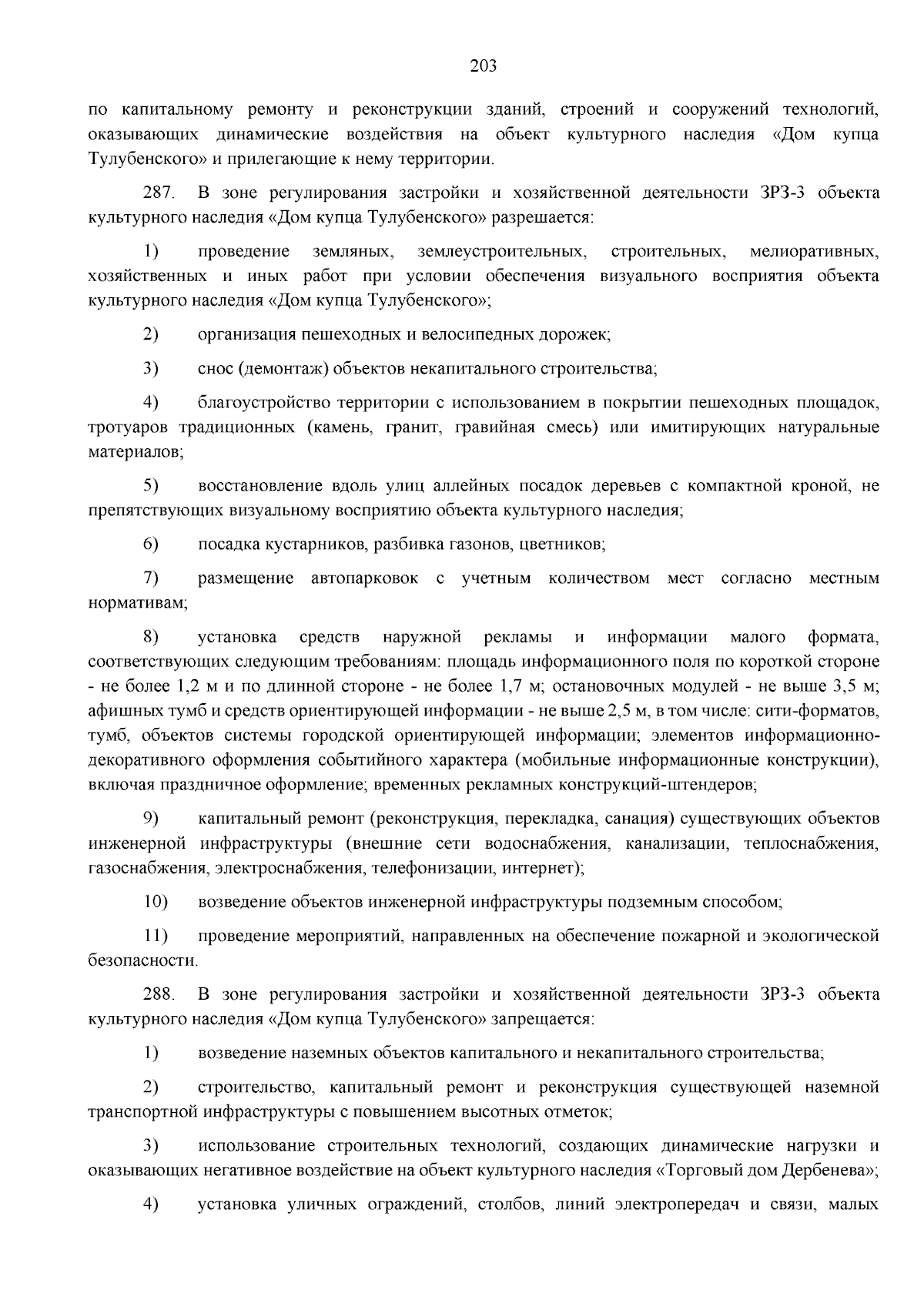 203

по капитальному ремонту и реконструкции зданий, строений и сооружений технологий, оказывающих динамические воздействия на объект культурного наследия «Дом купца Тулубенского» и прилегающие к нему территории.

287. В зоне регулирования застройки и хозяйственной деятельности ЗРЗ-3 объекта культурного наследия «Дом купца Тулубенского» разрешается:

1) проведение земляных, землеустроительных, строительных, мелиоративных, хозяйственных и иных работ при условии обеспечения визуального восприятия объекта культурного наследия «Дом купца Тулубенского»;

2) организация пешеходных и велосипедных дорожек;

3) снос (демонтаж) объектов некапитального строительства;

4) благоустройство территории с использованием в покрытии пешеходных площадок, тротуаров традиционных (камень, гранит, гравийная смесь) или имитирующих натуральные материалов;

5) восстановление вдоль улиц аллейных посадок деревьев с компактной кроной, не препятствующих визуальному восприятию объекта культурного наследия;

6) посадка кустарников, разбивка газонов, цветников;

7) размещение автопарковок с учетным количеством мест согласно местным нормативам;

8) установка средств наружной рекламы и информации малого формата, соответствующих следующим требованиям: площадь информационного поля по короткой стороне - не более 1,2 м и по длинной стороне - не более 1,7 м; остановочных модулей - не выше 3,5 м; афишных тумб и средств ориентирующей информации - не выше 2,5 м, в том числе: сити-форматов, тумб, объектов системы городской ориентирующей информации; элементов информационно-декоративного оформления событийного характера (мобильные информационные конструкции), включая праздничное оформление; временных рекламных конструкций-штендеров;

9) капитальный ремонт (реконструкция, перекладка, санация) существующих объектов инженерной инфраструктуры (внешние сети водоснабжения, канализации, теплоснабжения, газоснабжения, электроснабжения, телефонизации, интернет);

10) возведение объектов инженерной инфраструктуры подземным способом;

11) проведение мероприятий, направленных на обеспечение пожарной и экологической безопасности.

288. В зоне регулирования застройки и хозяйственной деятельности ЗРЗ-3 объекта культурного наследия «Дом купца Тулубенского» запрещается:

1) возведение наземных объектов капитального и некапитального строительства;

2) строительство, капитальный ремонт и реконструкция существующей наземной транспортной инфраструктуры с повышением высотных отметок;

3) использование строительных технологий, создающих динамические нагрузки и оказывающих негативное воздействие на объект культурного наследия «Торговый дом Дербенева»;

4) установка уличных ограждений, столбов, линий электропередач и связи, малых